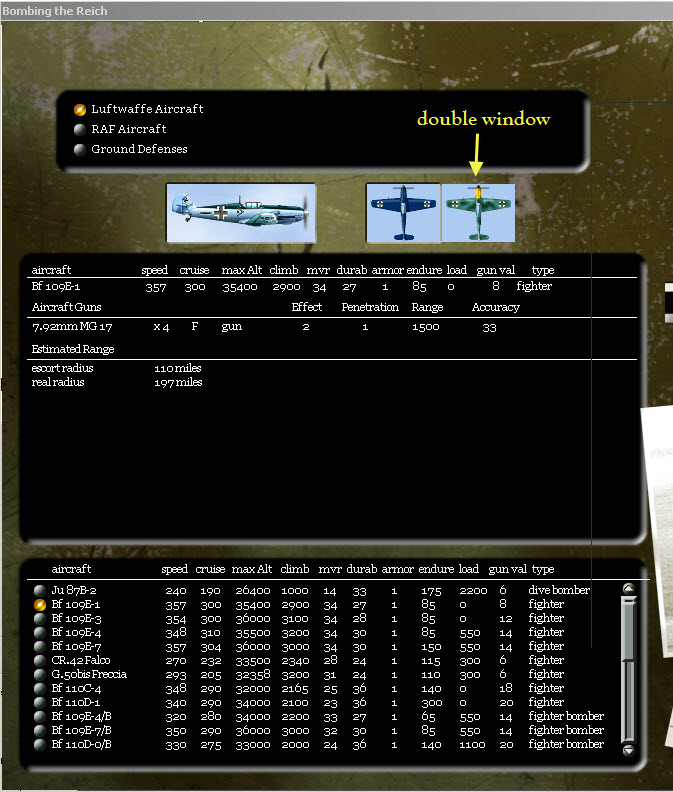 Bombing the Reich

Luftwaffe Aircraft
RAF Aircraft
Ground Defenses

double window

| aircraft | speed | cruise | max Alt | climb | mvr | durab | armor | endure | load | gun val | type |
|---|---|---|---|---|---|---|---|---|---|---|---|
| Bf 109E-1 | 357 | 300 | 35400 | 2900 | 34 | 27 | 1 | 85 | 0 | 8 | fighter |

| Aircraft Guns | | | | Effect | Penetration | Range | Accuracy |
|---|---|---|---|---|---|---|---|
| 7.92mm MG 17 | x 4 | F | gun | 2 | 1 | 1500 | 33 |

Estimated Range
escort radius 110 miles
real radius 197 miles

| aircraft | speed | cruise | max Alt | climb | mvr | durab | armor | endure | load | gun val | type |
|---|---|---|---|---|---|---|---|---|---|---|---|
| Ju 87B-2 | 240 | 190 | 26400 | 1000 | 14 | 33 | 1 | 175 | 2200 | 6 | dive bomber |
| Bf 109E-1 | 357 | 300 | 35400 | 2900 | 34 | 27 | 1 | 85 | 0 | 8 | fighter |
| Bf 109E-3 | 354 | 300 | 36000 | 3100 | 34 | 28 | 1 | 85 | 0 | 12 | fighter |
| Bf 109E-4 | 348 | 310 | 35500 | 3200 | 34 | 30 | 1 | 85 | 550 | 14 | fighter |
| Bf 109E-7 | 357 | 304 | 36000 | 3000 | 34 | 30 | 1 | 150 | 550 | 14 | fighter |
| CR.42 Falco | 270 | 232 | 33500 | 2340 | 28 | 24 | 1 | 115 | 300 | 6 | fighter |
| G.50bis Freccia | 293 | 205 | 32358 | 3200 | 31 | 24 | 1 | 110 | 300 | 6 | fighter |
| Bf 110C-4 | 348 | 290 | 32000 | 2165 | 25 | 36 | 1 | 140 | 0 | 18 | fighter |
| Bf 110D-1 | 340 | 290 | 34000 | 2100 | 23 | 36 | 1 | 300 | 0 | 20 | fighter |
| Bf 109E-4/B | 320 | 280 | 34000 | 2200 | 33 | 27 | 1 | 65 | 550 | 14 | fighter bomber |
| Bf 109E-7/B | 350 | 290 | 36000 | 3000 | 32 | 30 | 1 | 85 | 550 | 14 | fighter bomber |
| Bf 110D-0/B | 330 | 275 | 33000 | 2000 | 24 | 36 | 1 | 140 | 1100 | 20 | fighter bomber |